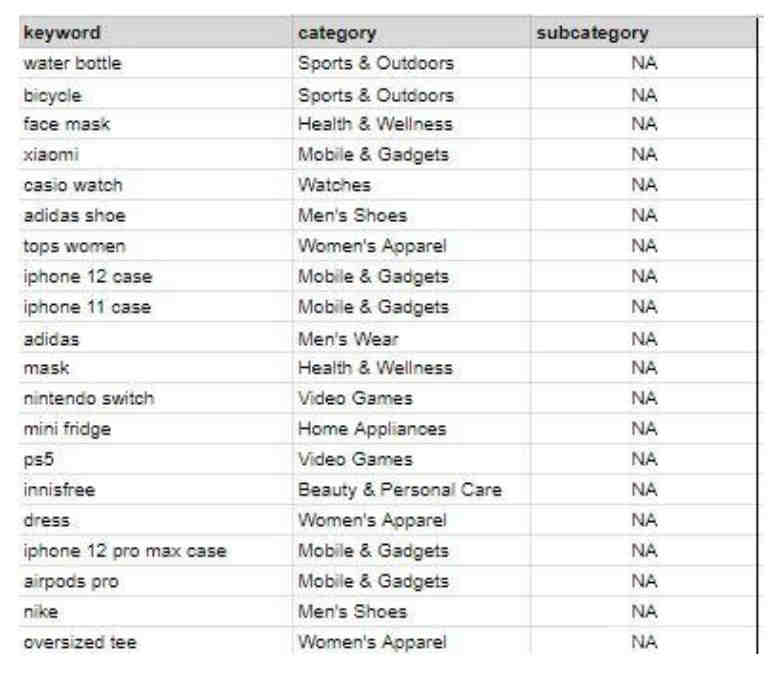 | keyword | category | subcategory |
|---|---|---|
| water bottle | Sports & Outdoors | NA |
| bicycle | Sports & Outdoors | NA |
| face mask | Health & Wellness | NA |
| xiaomi | Mobile & Gadgets | NA |
| casio watch | Watches | NA |
| adidas shoe | Men's Shoes | NA |
| tops women | Women's Apparel | NA |
| iphone 12 case | Mobile & Gadgets | NA |
| iphone 11 case | Mobile & Gadgets | NA |
| adidas | Men's Wear | NA |
| mask | Health & Wellness | NA |
| nintendo switch | Video Games | NA |
| mini fridge | Home Appliances | NA |
| ps5 | Video Games | NA |
| innisfree | Beauty & Personal Care | NA |
| dress | Women's Apparel | NA |
| iphone 12 pro max case | Mobile & Gadgets | NA |
| airpods pro | Mobile & Gadgets | NA |
| nike | Men's Shoes | NA |
| oversized tee | Women's Apparel | NA |